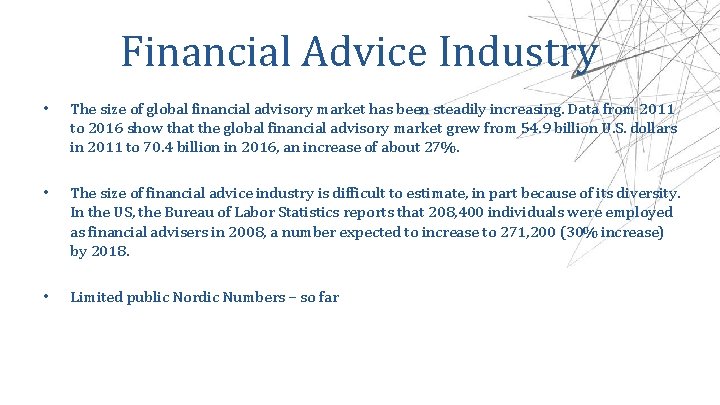 Financial Advice Industry

• The size of global financial advisory market has been steadily increasing. Data from 2011 to 2016 show that the global financial advisory market grew from 54.9 billion U.S. dollars in 2011 to 70.4 billion in 2016, an increase of about 27%.

• The size of financial advice industry is difficult to estimate, in part because of its diversity. In the US, the Bureau of Labor Statistics reports that 208,400 individuals were employed as financial advisers in 2008, a number expected to increase to 271,200 (30% increase) by 2018.

• Limited public Nordic Numbers – so far